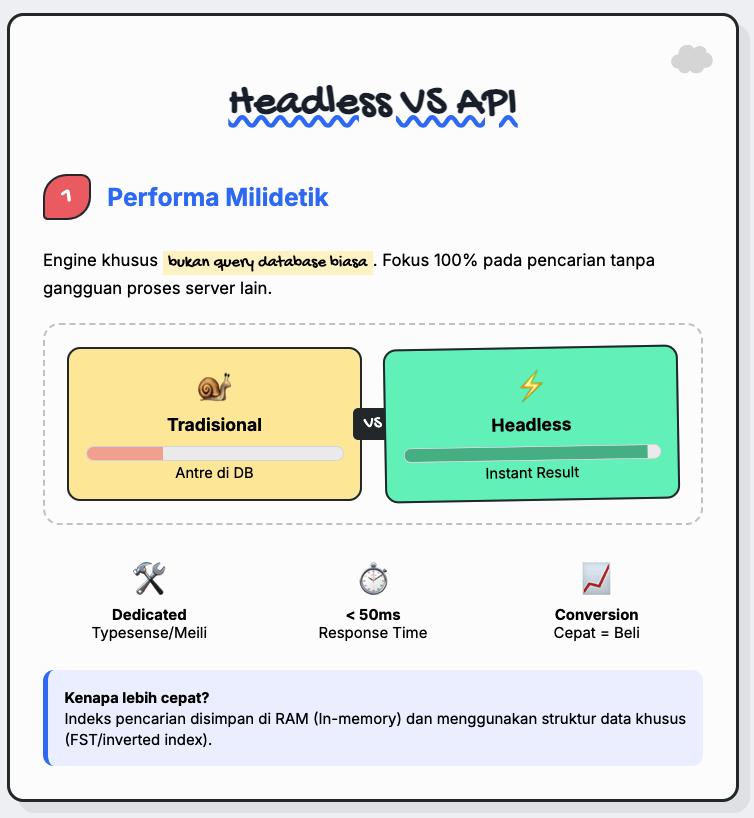 Headless VS API

1 Performa Milidetik

Engine khusus bukan query database biasa . Fokus 100% pada pencarian tanpa gangguan proses server lain.

Tradisional
Antre di DB

VS

Headless
Instant Result

Dedicated
Typesense/Meili

< 50ms
Response Time

Conversion
Cepat = Beli

Kenapa lebih cepat?
Indeks pencarian disimpan di RAM (In-memory) dan menggunakan struktur data khusus (FST/inverted index).